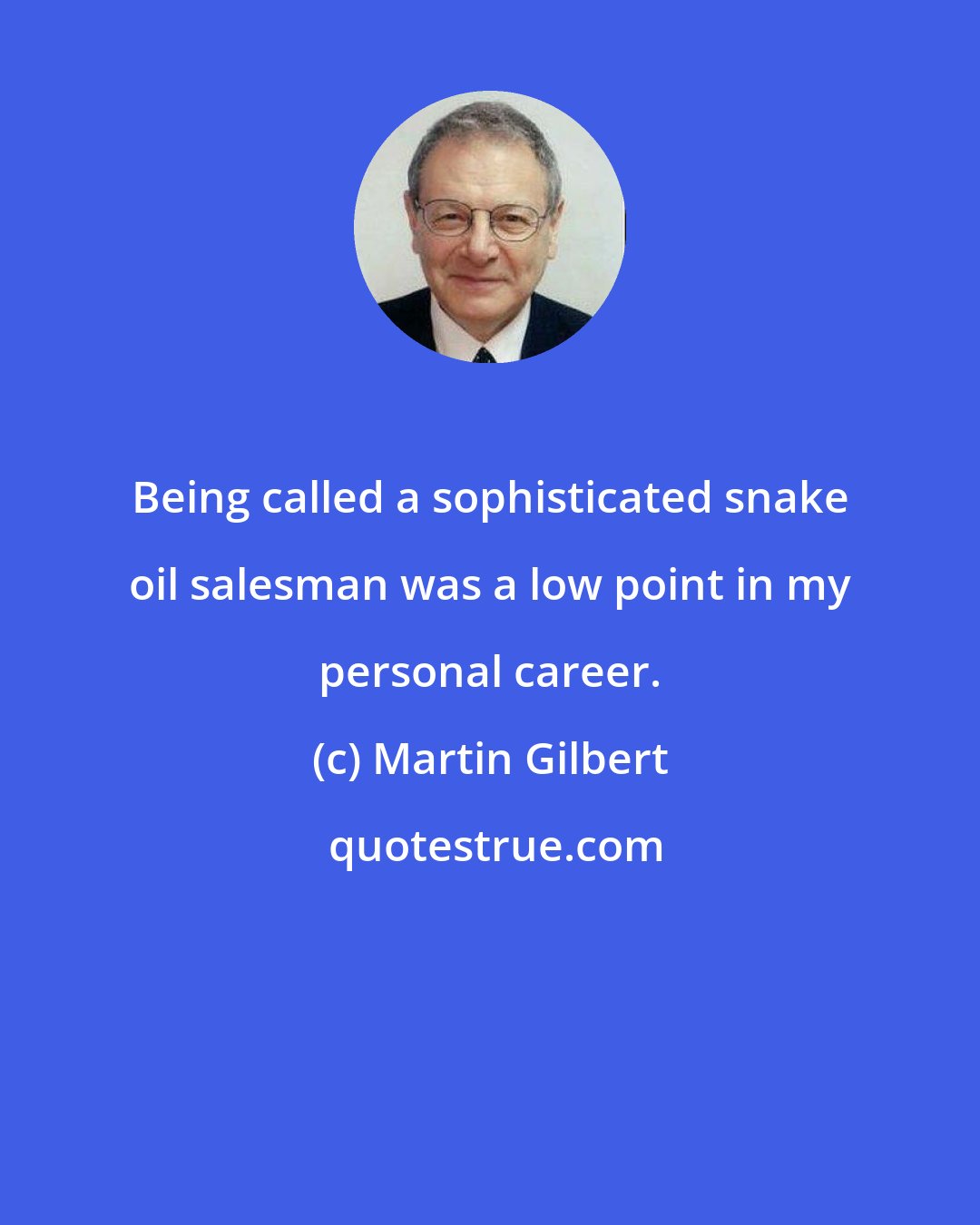 Being called a sophisticated snake oil salesman was a low point in my personal career.

(c) Martin Gilbert

quotestrue.com